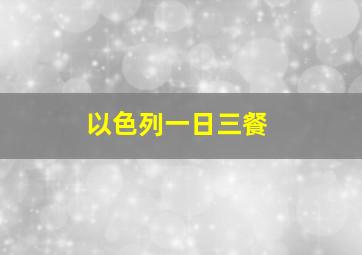 以色列一日三餐